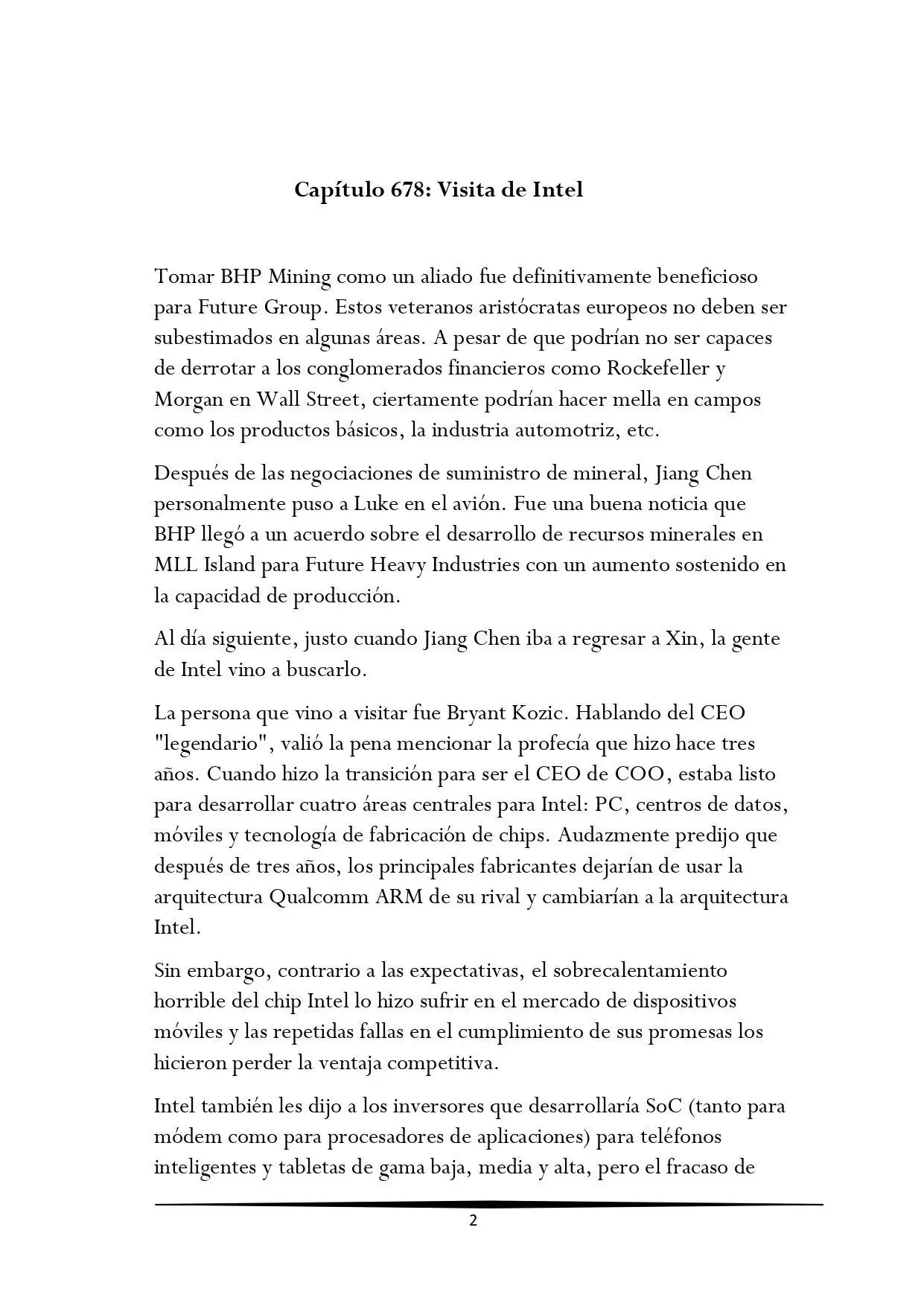 Capítulo 678: Visita de Intel

Tomar BHP Mining como un aliado fue definitivamente beneficioso para Future Group. Estos veteranos aristócratas europeos no deben ser subestimados en algunas áreas. A pesar de que podrían no ser capaces de derrotar a los conglomerados financieros como Rockefeller y Morgan en Wall Street, ciertamente podrían hacer mella en campos como los productos básicos, la industria automotriz, etc.

Después de las negociaciones de suministro de mineral, Jiang Chen personalmente puso a Luke en el avión. Fue una buena noticia que BHP llegó a un acuerdo sobre el desarrollo de recursos minerales en MLL Island para Future Heavy Industries con un aumento sostenido en la capacidad de producción.

Al día siguiente, justo cuando Jiang Chen iba a regresar a Xin, la gente de Intel vino a buscarlo.

La persona que vino a visitar fue Bryant Kozic. Hablando del CEO "legendario", valió la pena mencionar la profecía que hizo hace tres años. Cuando hizo la transición para ser el CEO de COO, estaba listo para desarrollar cuatro áreas centrales para Intel: PC, centros de datos, móviles y tecnología de fabricación de chips. Audazmente predijo que después de tres años, los principales fabricantes dejarían de usar la arquitectura Qualcomm ARM de su rival y cambiarían a la arquitectura Intel.

Sin embargo, contrario a las expectativas, el sobrecalentamiento horrible del chip Intel lo hizo sufrir en el mercado de dispositivos móviles y las repetidas fallas en el cumplimiento de sus promesas los hicieron perder la ventaja competitiva.

Intel también les dijo a los inversores que desarrollaría SoC (tanto para módem como para procesadores de aplicaciones) para teléfonos inteligentes y tabletas de gama baja, media y alta, pero el fracaso de

2